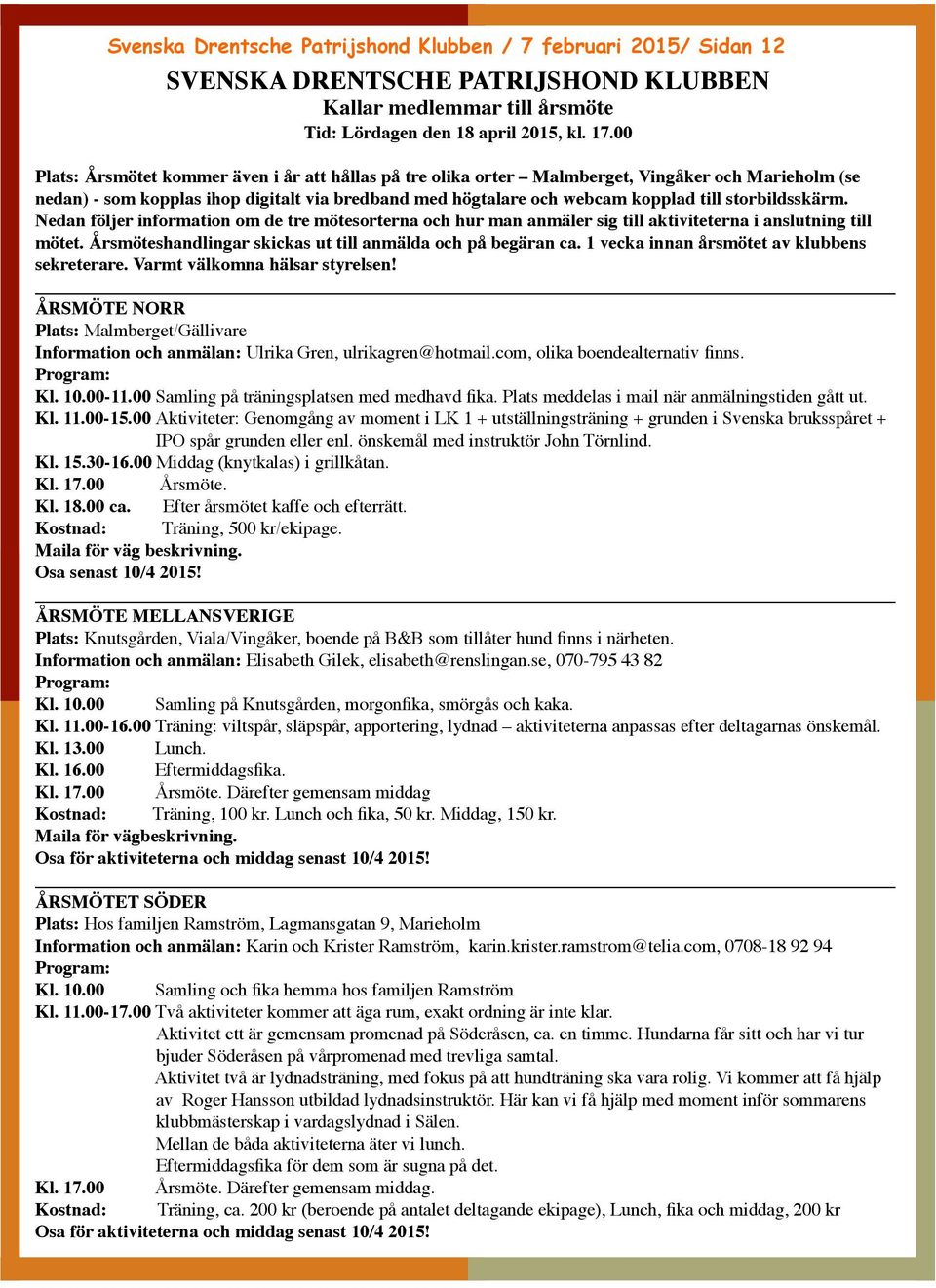 Svenska Drentsche Patrijshond Klubben / 7 februari 2015/ Sidan 12

SVENSKA DRENTSCHE PATRIJSHOND KLUBBEN
Kallar medlemmar till årsmöte
Tid: Lördagen den 18 april 2015, kl. 17.00

Plats: Årsmötet kommer även i år att hållas på tre olika orter – Malmberget, Vingåker och Marieholm (se nedan) - som kopplas ihop digitalt via bredband med högtalare och webcam kopplad till storbildsskärm. Nedan följer information om de tre mötesorterna och hur man anmäler sig till aktiviteterna i anslutning till mötet. Årsmöteshandlingar skickas ut till anmälda och på begäran ca. 1 vecka innan årsmötet av klubbens sekreterare. Varmt välkomna hälsar styrelsen!

ÅRSMÖTE NORR
Plats: Malmberget/Gällivare
Information och anmälan: Ulrika Gren, ulrikagren@hotmail.com, olika boendealternativ finns.
Program:
Kl. 10.00-11.00 Samling på träningsplatsen med medhavd fika. Plats meddelas i mail när anmälningstiden gått ut.
Kl. 11.00-15.00 Aktiviteter: Genomgång av moment i LK 1 + utställningsträning + grunden i Svenska bruksspåret + IPO spår grunden eller enl. önskemål med instruktör John Törnlind.
Kl. 15.30-16.00 Middag (knytkalas) i grillkåtan.
Kl. 17.00 Årsmöte.
Kl. 18.00 ca. Efter årsmötet kaffe och efterrätt.
Kostnad: Träning, 500 kr/ekipage.
Maila för väg beskrivning.
Osa senast 10/4 2015!

ÅRSMÖTE MELLANSVERIGE
Plats: Knutsgården, Viala/Vingåker, boende på B&B som tillåter hund finns i närheten.
Information och anmälan: Elisabeth Gilek, elisabeth@renslingan.se, 070-795 43 82
Program:
Kl. 10.00 Samling på Knutsgården, morgonfika, smörgås och kaka.
Kl. 11.00-16.00 Träning: viltspår, släpspår, apportering, lydnad – aktiviteterna anpassas efter deltagarnas önskemål.
Kl. 13.00 Lunch.
Kl. 16.00 Eftermiddagsfika.
Kl. 17.00 Årsmöte. Därefter gemensam middag
Kostnad: Träning, 100 kr. Lunch och fika, 50 kr. Middag, 150 kr.
Maila för vägbeskrivning.
Osa för aktiviteterna och middag senast 10/4 2015!

ÅRSMÖTET SÖDER
Plats: Hos familjen Ramström, Lagmansgatan 9, Marieholm
Information och anmälan: Karin och Krister Ramström, karin.krister.ramstrom@telia.com, 0708-18 92 94
Program:
Kl. 10.00 Samling och fika hemma hos familjen Ramström
Kl. 11.00-17.00 Två aktiviteter kommer att äga rum, exakt ordning är inte klar.
Aktivitet ett är gemensam promenad på Söderåsen, ca. en timme. Hundarna får sitt och har vi tur bjuder Söderåsen på vårpromenad med trevliga samtal.
Aktivitet två är lydnadsträning, med fokus på att hundträning ska vara rolig. Vi kommer att få hjälp av Roger Hansson utbildad lydnadsinstruktör. Här kan vi få hjälp med moment inför sommarens klubbmästerskap i vardagslydnad i Sälen.
Mellan de båda aktiviteterna äter vi lunch.
Eftermiddagsfika för dem som är sugna på det.
Kl. 17.00 Årsmöte. Därefter gemensam middag.
Kostnad: Träning, ca. 200 kr (beroende på antalet deltagande ekipage), Lunch, fika och middag, 200 kr
Osa för aktiviteterna och middag senast 10/4 2015!